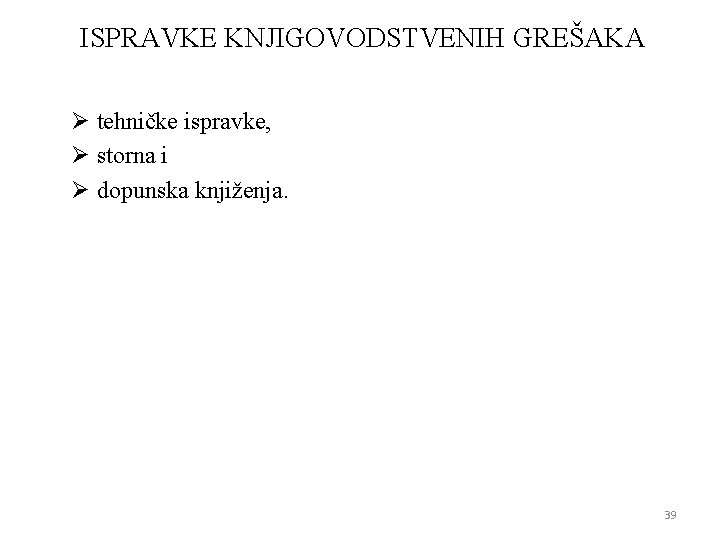 ISPRAVKE KNJIGOVODSTVENIH GREŠAKA

➢ tehničke ispravke,
➢ storna i
➢ dopunska knjiženja.

39